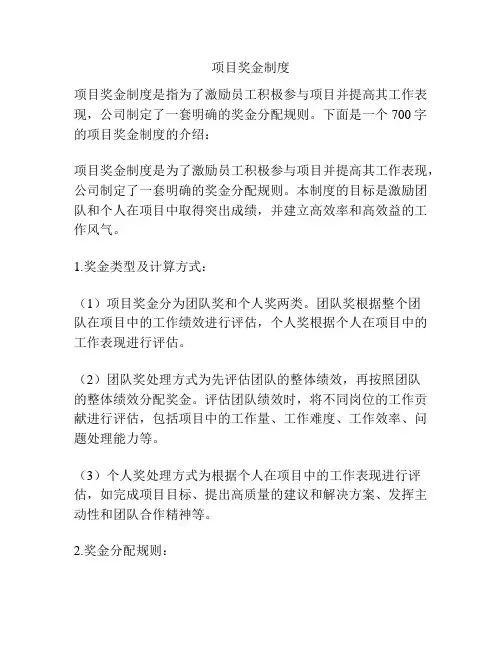 项目奖金制度

项目奖金制度是指为了激励员工积极参与项目并提高其工作表现，公司制定了一套明确的奖金分配规则。下面是一个 700 字的项目奖金制度的介绍：

项目奖金制度是为了激励员工积极参与项目并提高其工作表现，公司制定了一套明确的奖金分配规则。本制度的目标是激励团队和个人在项目中取得突出成绩，并建立高效率和高效益的工作风气。

1.奖金类型及计算方式：

（1）项目奖金分为团队奖和个人奖两类。团队奖根据整个团队在项目中的工作绩效进行评估，个人奖根据个人在项目中的工作表现进行评估。

（2）团队奖处理方式为先评估团队的整体绩效，再按照团队的整体绩效分配奖金。评估团队绩效时，将不同岗位的工作贡献进行评估，包括项目中的工作量、工作难度、工作效率、问题处理能力等。

（3）个人奖处理方式为根据个人在项目中的工作表现进行评估，如完成项目目标、提出高质量的建议和解决方案、发挥主动性和团队合作精神等。

2.奖金分配规则：